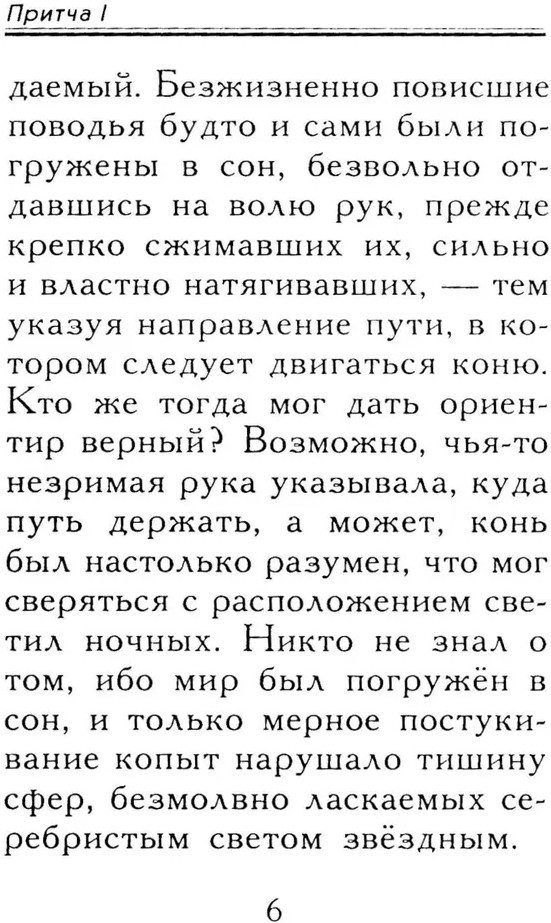 Притча I

даемый. Безжизненно повисшие поводья будто и сами были погружены в сон, безвольно отдавшись на волю рук, прежде крепко сжимавших их, сильно и властно натягивавших, — тем указуя направление пути, в котором следует двигаться коню. Кто же тогда мог дать ориентир верный? Возможно, чья-то незримая рука указывала, куда путь держать, а может, конь был настолько разумен, что мог сверяться с расположением светил ночных. Никто не знал о том, ибо мир был погружён в сон, и только мерное постукивание копыт нарушало тишину сфер, безмолвно ласкаемых серебристым светом звёздным.

6